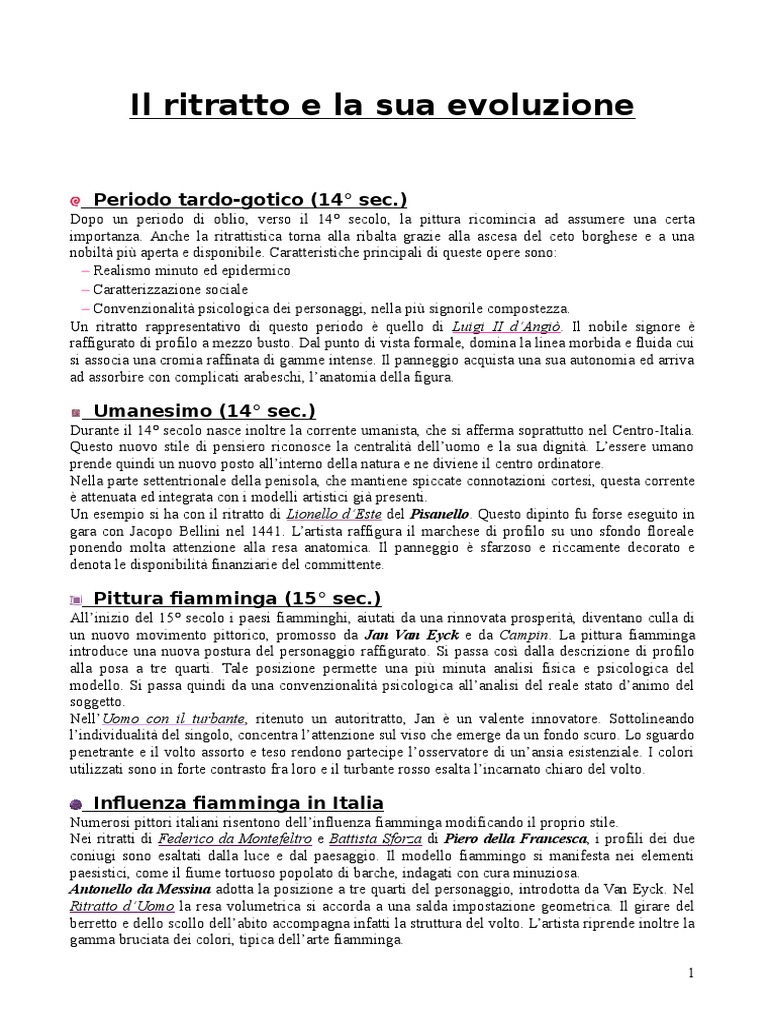 Il ritratto e la sua evoluzione

Periodo tardo-gotico (14° sec.)

Dopo un periodo di oblio, verso il 14° secolo, la pittura ricomincia ad assumere una certa importanza. Anche la ritrattistica torna alla ribalta grazie alla ascesa del ceto borghese e a una nobiltà più aperta e disponibile. Caratteristiche principali di queste opere sono:
– Realismo minuto ed epidermico
– Caratterizzazione sociale
– Convenzionalità psicologica dei personaggi, nella più signorile compostezza.
Un ritratto rappresentativo di questo periodo è quello di Luigi II d'Angiò. Il nobile signore è raffigurato di profilo a mezzo busto. Dal punto di vista formale, domina la linea morbida e fluida cui si associa una cromia raffinata di gamme intense. Il panneggio acquista una sua autonomia ed arriva ad assorbire con complicati arabeschi, l'anatomia della figura.

Umanesimo (14° sec.)

Durante il 14° secolo nasce inoltre la corrente umanista, che si afferma soprattutto nel Centro-Italia. Questo nuovo stile di pensiero riconosce la centralità dell'uomo e la sua dignità. L'essere umano prende quindi un nuovo posto all'interno della natura e ne diviene il centro ordinatore.
Nella parte settentrionale della penisola, che mantiene spiccate connotazioni cortesi, questa corrente è attenuata ed integrata con i modelli artistici già presenti.
Un esempio si ha con il ritratto di Lionello d'Este del Pisanello. Questo dipinto fu forse eseguito in gara con Jacopo Bellini nel 1441. L'artista raffigura il marchese di profilo su uno sfondo floreale ponendo molta attenzione alla resa anatomica. Il panneggio è sfarzoso e riccamente decorato e denota le disponibilità finanziarie del committente.

Pittura fiamminga (15° sec.)

All'inizio del 15° secolo i paesi fiamminghi, aiutati da una rinnovata prosperità, diventano culla di un nuovo movimento pittorico, promosso da Jan Van Eyck e da Campin. La pittura fiamminga introduce una nuova postura del personaggio raffigurato. Si passa così dalla descrizione di profilo alla posa a tre quarti. Tale posizione permette una più minuta analisi fisica e psicologica del modello. Si passa quindi da una convenzionalità psicologica all'analisi del reale stato d'animo del soggetto.
Nell'Uomo con il turbante, ritenuto un autoritratto, Jan è un valente innovatore. Sottolineando l'individualità del singolo, concentra l'attenzione sul viso che emerge da un fondo scuro. Lo sguardo penetrante e il volto assorto e teso rendono partecipe l'osservatore di un'ansia esistenziale. I colori utilizzati sono in forte contrasto fra loro e il turbante rosso esalta l'incarnato chiaro del volto.

Influenza fiamminga in Italia

Numerosi pittori italiani risentono dell'influenza fiamminga modificando il proprio stile.
Nei ritratti di Federico da Montefeltro e Battista Sforza di Piero della Francesca, i profili dei due coniugi sono esaltati dalla luce e dal paesaggio. Il modello fiammingo si manifesta nei elementi paesistici, come il fiume tortuoso popolato di barche, indagati con cura minuziosa.
Antonello da Messina adotta la posizione a tre quarti del personaggio, introdotta da Van Eyck. Nel Ritratto d'Uomo la resa volumetrica si accorda a una salda impostazione geometrica. Il girare del berretto e dello scollo dell'abito accompagna infatti la struttura del volto. L'artista riprende inoltre la gamma bruciata dei colori, tipica dell'arte fiamminga.

1